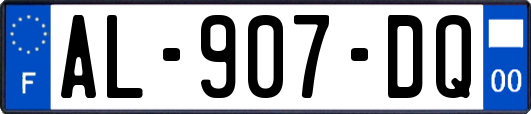 F
AL-907-DQ
00